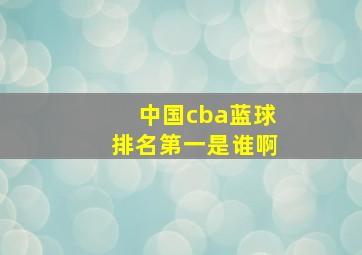 中国cba蓝球
排名第一是谁啊